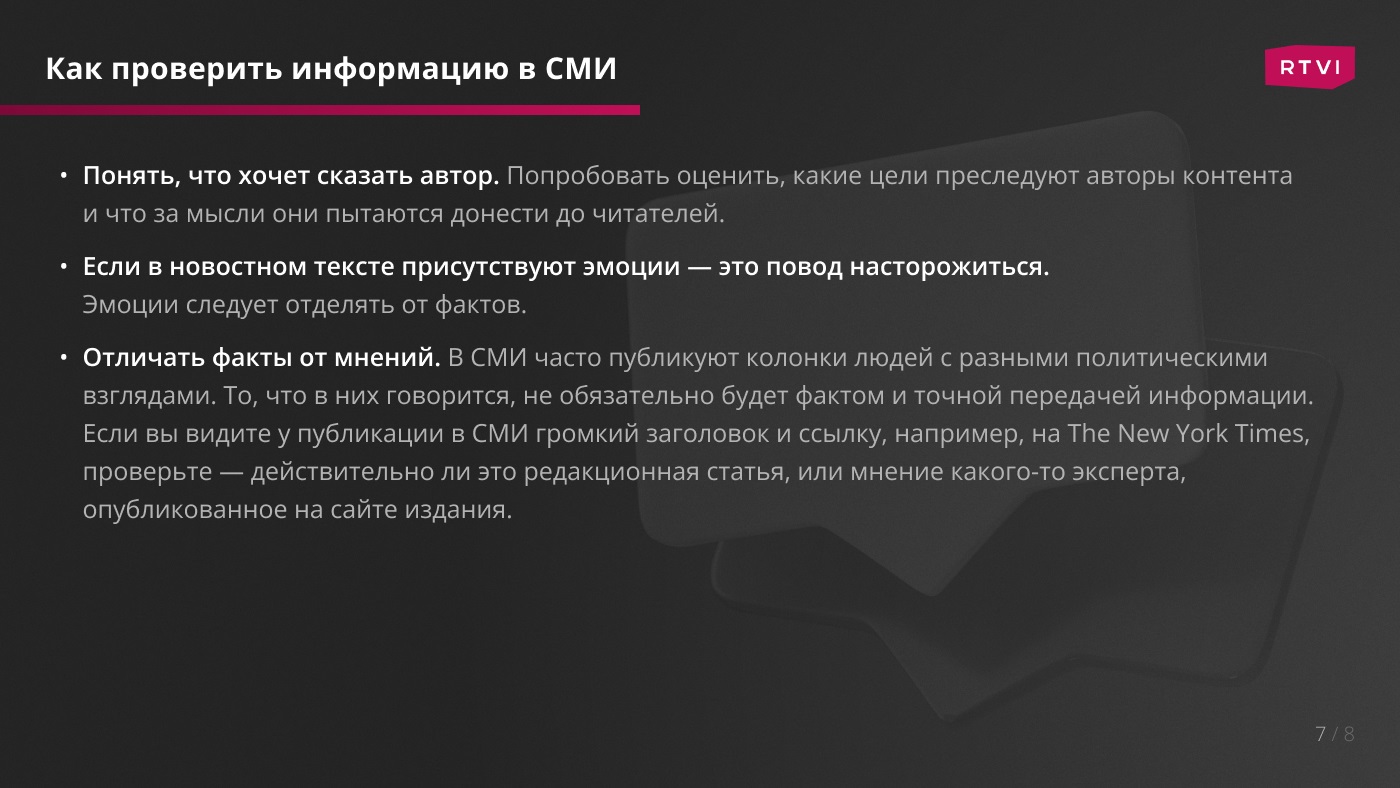 Как проверить информацию в СМИ

RTVI

• Понять, что хочет сказать автор. Попробовать оценить, какие цели преследуют авторы контента и что за мысли они пытаются донести до читателей.

• Если в новостном тексте присутствуют эмоции — это повод насторожиться. Эмоции следует отделять от фактов.

• Отличать факты от мнений. В СМИ часто публикуют колонки людей с разными политическими взглядами. То, что в них говорится, не обязательно будет фактом и точной передачей информации. Если вы видите у публикации в СМИ громкий заголовок и ссылку, например, на The New York Times, проверьте — действительно ли это редакционная статья, или мнение какого-то эксперта, опубликованное на сайте издания.

7 / 8